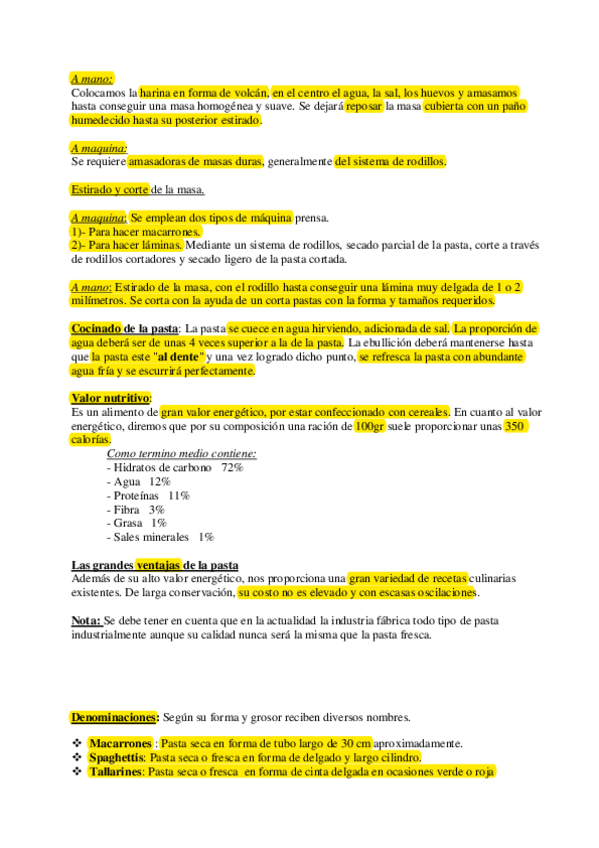 A mano:
Colocamos la harina en forma de volcán, en el centro el agua, la sal, los huevos y amasamos hasta conseguir una masa homogénea y suave. Se dejará reposar la masa cubierta con un paño humedecido hasta su posterior estirado.

A maquina:
Se requiere amasadoras de masas duras, generalmente del sistema de rodillos.

Estirado y corte de la masa.

A maquina: Se emplean dos tipos de máquina prensa.
1)- Para hacer macarrones.
2)- Para hacer láminas. Mediante un sistema de rodillos, secado parcial de la pasta, corte a través de rodillos cortadores y secado ligero de la pasta cortada.

A mano: Estirado de la masa, con el rodillo hasta conseguir una lámina muy delgada de 1 o 2 milímetros. Se corta con la ayuda de un corta pastas con la forma y tamaños requeridos.

Cocinado de la pasta: La pasta se cuece en agua hirviendo, adicionada de sal. La proporción de agua deberá ser de unas 4 veces superior a la de la pasta. La ebullición deberá mantenerse hasta que la pasta este "al dente" y una vez logrado dicho punto, se refresca la pasta con abundante agua fría y se escurrirá perfectamente.

Valor nutritivo:
Es un alimento de gran valor energético, por estar confeccionado con cereales. En cuanto al valor energético, diremos que por su composición una ración de 100gr suele proporcionar unas 350 calorías.
Como termino medio contiene:
- Hidratos de carbono 72%
- Agua 12%
- Proteínas 11%
- Fibra 3%
- Grasa 1%
- Sales minerales 1%

Las grandes ventajas de la pasta
Además de su alto valor energético, nos proporciona una gran variedad de recetas culinarias existentes. De larga conservación, su costo no es elevado y con escasas oscilaciones.

Nota: Se debe tener en cuenta que en la actualidad la industria fábrica todo tipo de pasta industrialmente aunque su calidad nunca será la misma que la pasta fresca.

Denominaciones: Según su forma y grosor reciben diversos nombres.

❖ Macarrones : Pasta seca en forma de tubo largo de 30 cm aproximadamente.
❖ Spaghettis: Pasta seca o fresca en forma de delgado y largo cilindro.
❖ Tallarines: Pasta seca o fresca en forma de cinta delgada en ocasiones verde o roja